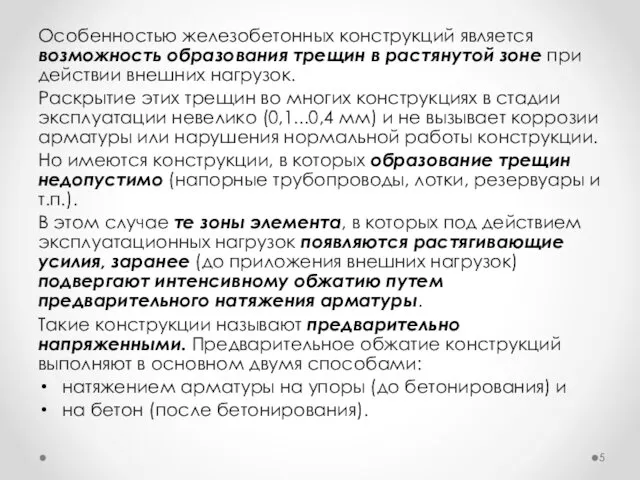 Особенностью железобетонных конструкций является возможность образования трещин в растянутой зоне при действии внешних нагрузок.

Раскрытие этих трещин во многих конструкциях в стадии эксплуатации невелико (0,1...0,4 мм) и не вызывает коррозии арматуры или нарушения нормальной работы конструкции.

Но имеются конструкции, в которых образование трещин недопустимо (напорные трубопроводы, лотки, резервуары и т.п.).

В этом случае те зоны элемента, в которых под действием эксплуатационных нагрузок появляются растягивающие усилия, заранее (до приложения внешних нагрузок) подвергают интенсивному обжатию путем предварительного натяжения арматуры.

Такие конструкции называют предварительно напряженными. Предварительное обжатие конструкций выполняют в основном двумя способами:

• натяжением арматуры на упоры (до бетонирования) и
• на бетон (после бетонирования).

5